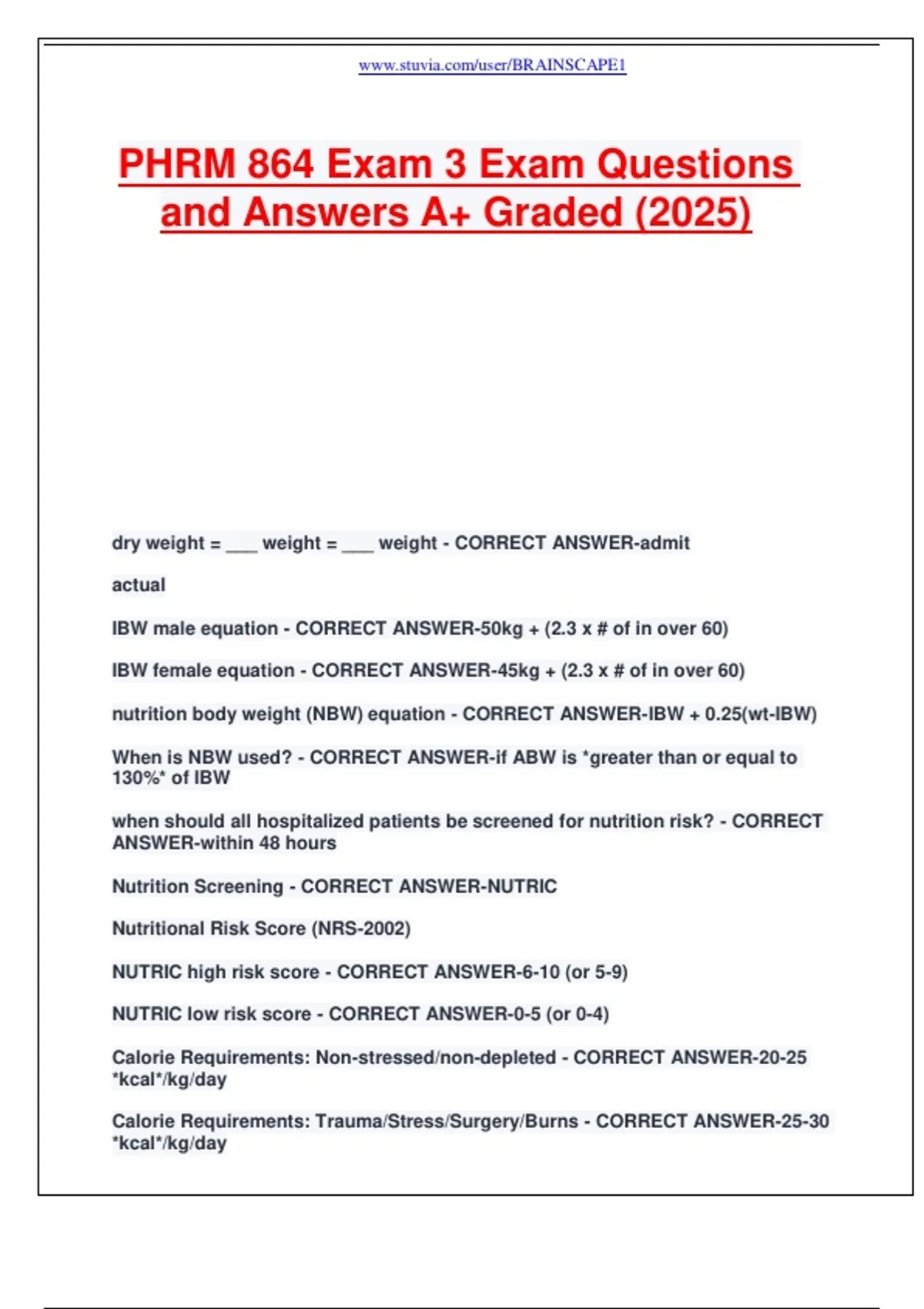 www.stuvia.com/user/BRAINSCAPE1

PHRM 864 Exam 3 Exam Questions and Answers A+ Graded (2025)

dry weight = ____ weight = ____ weight - CORRECT ANSWER-admit

actual

IBW male equation - CORRECT ANSWER-50kg + (2.3 x # of in over 60)

IBW female equation - CORRECT ANSWER-45kg + (2.3 x # of in over 60)

nutrition body weight (NBW) equation - CORRECT ANSWER-IBW + 0.25(wt-IBW)

When is NBW used? - CORRECT ANSWER-if ABW is *greater than or equal to 130%* of IBW

when should all hospitalized patients be screened for nutrition risk? - CORRECT ANSWER-within 48 hours

Nutrition Screening - CORRECT ANSWER-NUTRIC

Nutritional Risk Score (NRS-2002)

NUTRIC high risk score - CORRECT ANSWER-6-10 (or 5-9)

NUTRIC low risk score - CORRECT ANSWER-0-5 (or 0-4)

Calorie Requirements: Non-stressed/non-depleted - CORRECT ANSWER-20-25 *kcal*/kg/day

Calorie Requirements: Trauma/Stress/Surgery/Burns - CORRECT ANSWER-25-30 *kcal*/kg/day